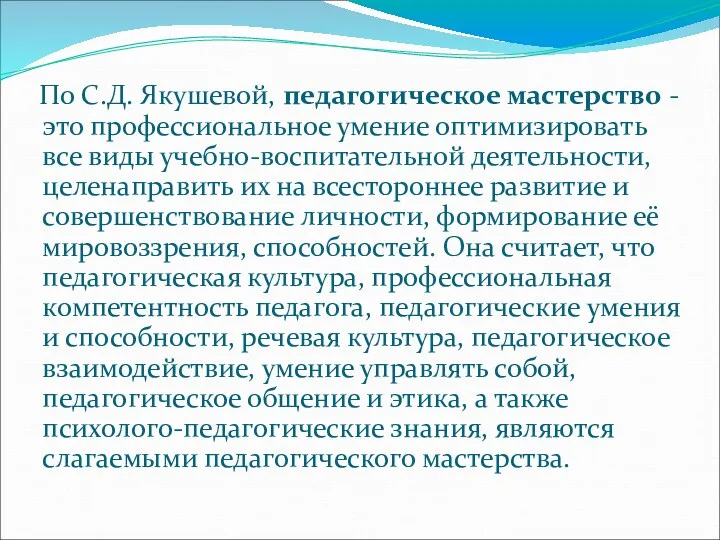 По С.Д. Якушевой, педагогическое мастерство - это профессиональное умение оптимизировать все виды учебно-воспитательной деятельности, целенаправить их на всестороннее развитие и совершенствование личности, формирование её мировоззрения, способностей. Она считает, что педагогическая культура, профессиональная компетентность педагога, педагогические умения и способности, речевая культура, педагогическое взаимодействие, умение управлять собой, педагогическое общение и этика, а также психолого-педагогические знания, являются слагаемыми педагогического мастерства.